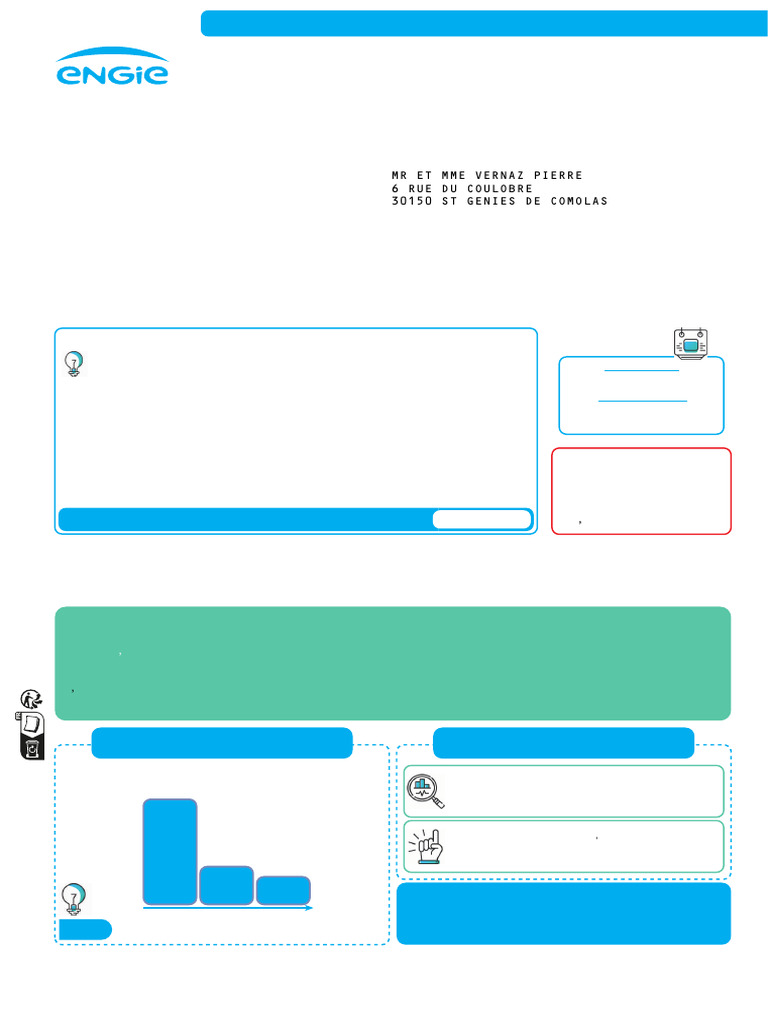 engie

MR ET MME VERNAZ PIERRE
6 RUE DU COULOBRE
30150 ST GENIES DE COMOLAS